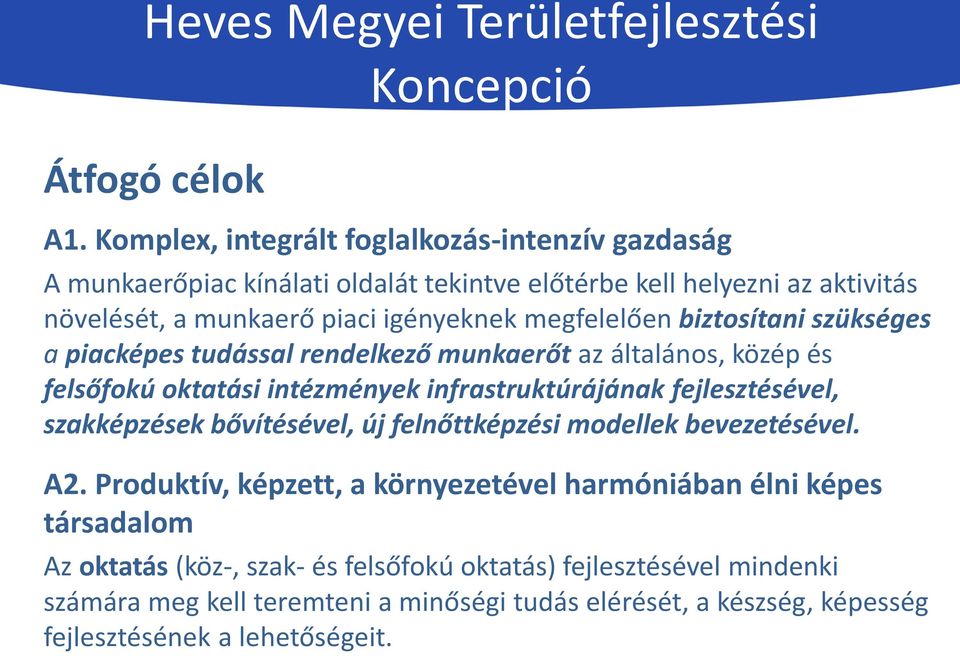 Heves Megyei Területfejlesztési Koncepció

Átfogó célok

A1. Komplex, integrált foglalkozás-intenzív gazdaság

A munkaerőpiac kínálati oldalát tekintve előtérbe kell helyezni az aktivitás növelését, a munkaerő piaci igényeknek megfelelően biztosítani szükséges a piacképes tudással rendelkező munkaerőt az általános, közép és felsőfokú oktatási intézmények infrastruktúrájának fejlesztésével, szakképzések bővítésével, új felnőttképzési modellek bevezetésével.

A2. Produktív, képzett, a környezetével harmóniában élni képes társadalom

Az oktatás (köz-, szak- és felsőfokú oktatás) fejlesztésével mindenki számára meg kell teremteni a minőségi tudás elérését, a készség, képesség fejlesztésének a lehetőségeit.